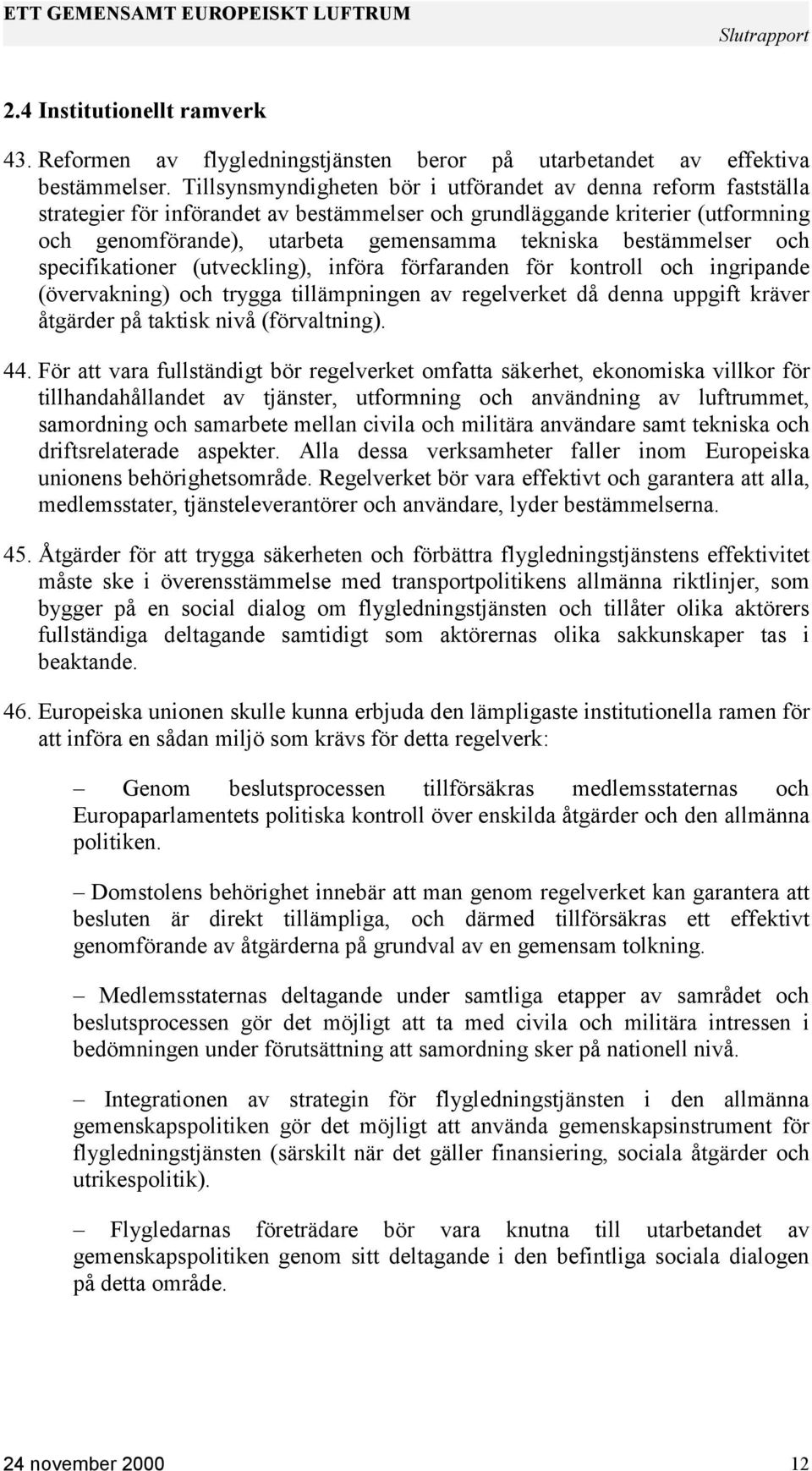 ETT GEMENSAMT EUROPEISKT LUFTRUM Slutrapport

2.4 Institutionellt ramverk

43. Reformen av flygledningstjänsten beror på utarbetandet av effektiva bestämmelser. Tillsynsmyndigheten bör i utförandet av denna reform fastställa strategier för införandet av bestämmelser och grundläggande kriterier (utformning och genomförande), utarbeta gemensamma tekniska bestämmelser och specifikationer (utveckling), införa förfaranden för kontroll och ingripande (övervakning) och trygga tillämpningen av regelverket då denna uppgift kräver åtgärder på taktisk nivå (förvaltning).

44. För att vara fullständigt bör regelverket omfatta säkerhet, ekonomiska villkor för tillhandahållandet av tjänster, utformning och användning av luftrummet, samordning och samarbete mellan civila och militära användare samt tekniska och driftsrelaterade aspekter. Alla dessa verksamheter faller inom Europeiska unionens behörighetsområde. Regelverket bör vara effektivt och garantera att alla, medlemsstater, tjänsteleverantörer och användare, lyder bestämmelserna.

45. Åtgärder för att trygga säkerheten och förbättra flygledningstjänstens effektivitet måste ske i överensstämmelse med transportpolitikens allmänna riktlinjer, som bygger på en social dialog om flygledningstjänsten och tillåter olika aktörers fullständiga deltagande samtidigt som aktörernas olika sakkunskaper tas i beaktande.

46. Europeiska unionen skulle kunna erbjuda den lämpligaste institutionella ramen för att införa en sådan miljö som krävs för detta regelverk:

– Genom beslutsprocessen tillförsäkras medlemsstaternas och Europaparlamentets politiska kontroll över enskilda åtgärder och den allmänna politiken.

– Domstolens behörighet innebär att man genom regelverket kan garantera att besluten är direkt tillämpliga, och därmed tillförsäkras ett effektivt genomförande av åtgärderna på grundval av en gemensam tolkning.

– Medlemsstaternas deltagande under samtliga etapper av samrådet och beslutsprocessen gör det möjligt att ta med civila och militära intressen i bedömningen under förutsättning att samordning sker på nationell nivå.

– Integrationen av strategin för flygledningstjänsten i den allmänna gemenskapspolitiken gör det möjligt att använda gemenskapsinstrument för flygledningstjänsten (särskilt när det gäller finansiering, sociala åtgärder och utrikespolitik).

– Flygledarnas företrädare bör vara knutna till utarbetandet av gemenskapspolitiken genom sitt deltagande i den befintliga sociala dialogen på detta område.

24 november 2000 12